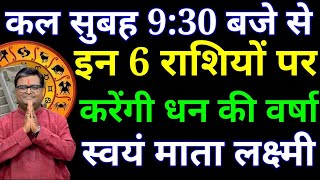 कल सुबह 9:30 बजे से
इन 6 राशियों पर
करेंगी धन की वर्षा
स्वयं माता लक्ष्मी